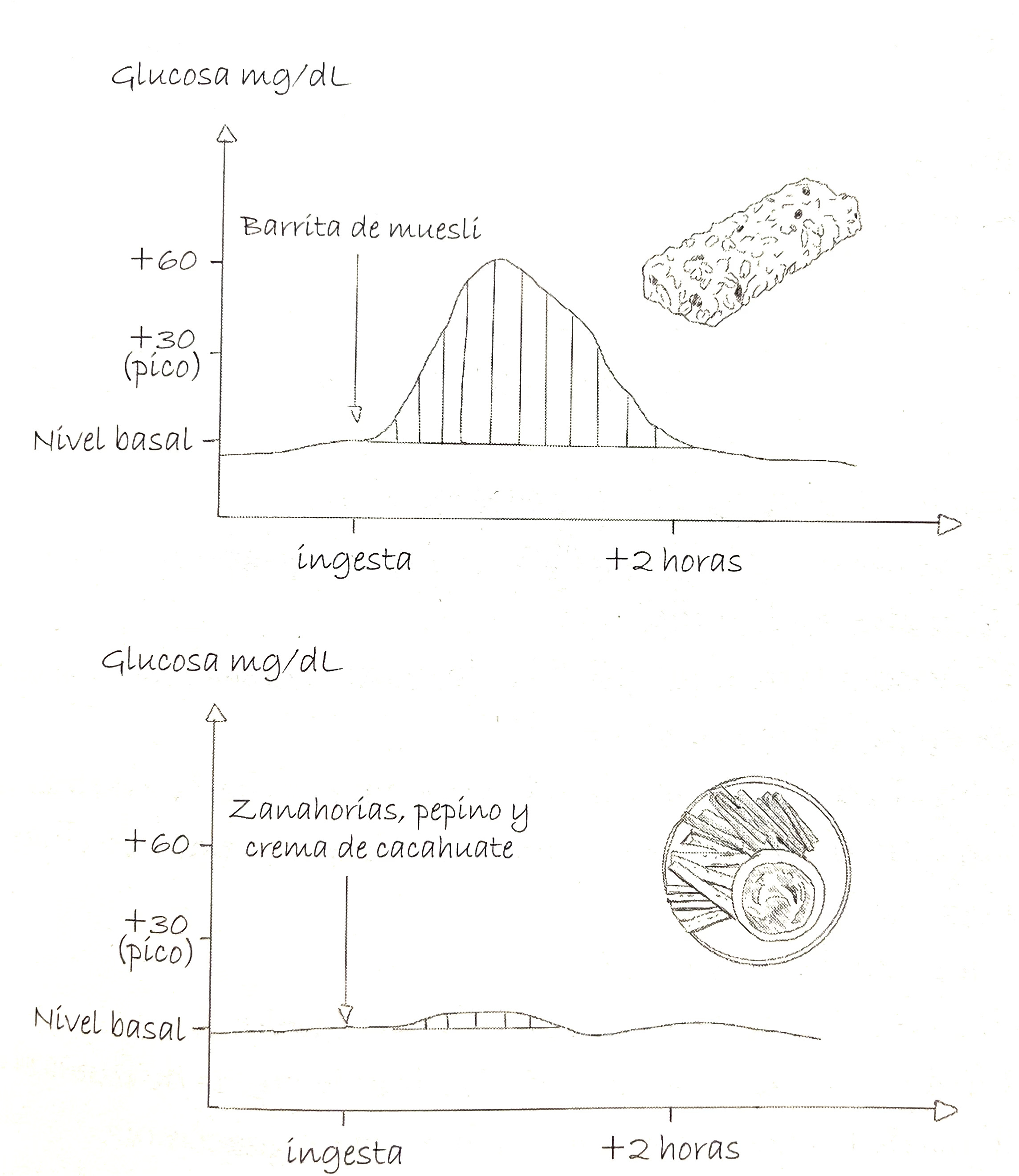 Glucosa mg/dL

Barrita de muesli

+60

+30
(pico)

Nivel basal

ingesta

+2 horas

Glucosa mg/dL

Zanahorias, pepino y crema de cacahuate

+60

+30
(pico)

Nivel basal

ingesta

+2 horas